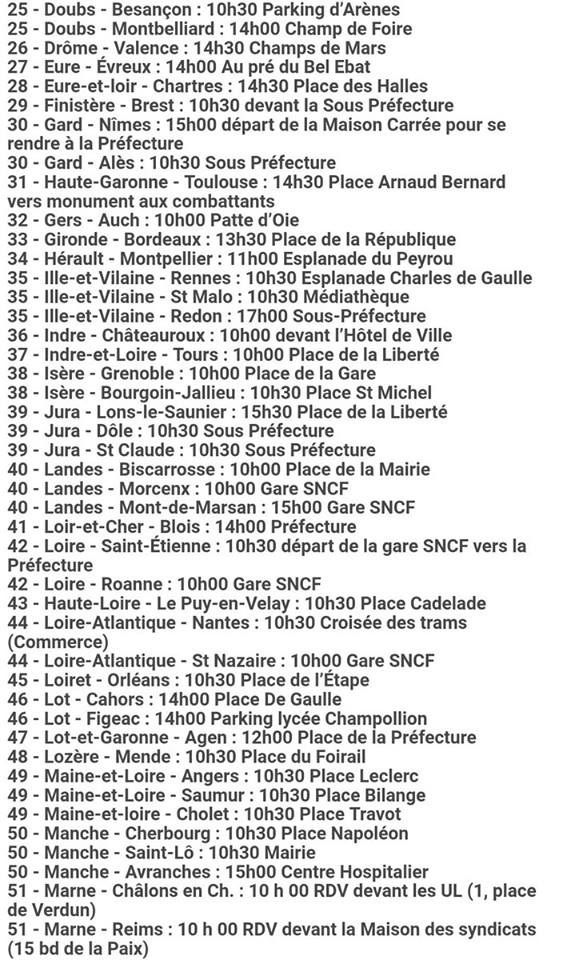 25 - Doubs - Besançon : 10h30 Parking d'Arènes
25 - Doubs - Montbelliard : 14h00 Champ de Foire
26 - Drôme - Valence : 14h30 Champs de Mars
27 - Eure - Évreux : 14h00 Au pré du Bel Ebat
28 - Eure-et-loir - Chartres : 14h30 Place des Halles
29 - Finistère - Brest : 10h30 devant la Sous Préfecture
30 - Gard - Nîmes : 15h00 départ de la Maison Carrée pour se rendre à la Préfecture
30 - Gard - Alès : 10h30 Sous Préfecture
31 - Haute-Garonne - Toulouse : 14h30 Place Arnaud Bernard vers monument aux combattants
32 - Gers - Auch : 10h00 Patte d'Oie
33 - Gironde - Bordeaux : 13h30 Place de la République
34 - Hérault - Montpellier : 11h00 Esplanade du Peyrou
35 - Ille-et-Vilaine - Rennes : 10h30 Esplanade Charles de Gaulle
35 - Ille-et-Vilaine - St Malo : 10h30 Médiathèque
35 - Ille-et-Vilaine - Redon : 17h00 Sous-Préfecture
36 - Indre - Châteauroux : 10h00 devant l'Hôtel de Ville
37 - Indre-et-Loire - Tours : 10h00 Place de la Liberté
38 - Isère - Grenoble : 10h00 Place de la Gare
38 - Isère - Bourgoin-Jallieu : 10h30 Place St Michel
39 - Jura - Lons-le-Saunier : 15h30 Place de la Liberté
39 - Jura - Dôle : 10h30 Sous Préfecture
39 - Jura - St Claude : 10h30 Sous Préfecture
40 - Landes - Biscarrosse : 10h00 Place de la Mairie
40 - Landes - Morcenx : 10h00 Gare SNCF
40 - Landes - Mont-de-Marsan : 15h00 Gare SNCF
41 - Loir-et-Cher - Blois : 14h00 Préfecture
42 - Loire - Saint-Étienne : 10h30 départ de la gare SNCF vers la Préfecture
42 - Loire - Roanne : 10h00 Gare SNCF
43 - Haute-Loire - Le Puy-en-Velay : 10h30 Place Cadelade
44 - Loire-Atlantique - Nantes : 10h30 Croisée des trams (Commerce)
44 - Loire-Atlantique - St Nazaire : 10h00 Gare SNCF
45 - Loiret - Orléans : 10h30 Place de l'Étape
46 - Lot - Cahors : 14h00 Place De Gaulle
46 - Lot - Figeac : 14h00 Parking lycée Champollion
47 - Lot-et-Garonne - Agen : 12h00 Place de la Préfecture
48 - Lozère - Mende : 10h30 Place du Foirail
49 - Maine-et-Loire - Angers : 10h30 Place Leclerc
49 - Maine-et-Loire - Saumur : 10h30 Place Bilange
49 - Maine-et-loire - Cholet : 10h30 Place Travot
50 - Manche - Cherbourg : 10h30 Place Napoléon
50 - Manche - Saint-Lô : 10h30 Mairie
50 - Manche - Avranches : 15h00 Centre Hospitalier
51 - Marne - Châlons en Ch. : 10 h 00 RDV devant les UL (1, place de Verdun)
51 - Marne - Reims : 10 h 00 RDV devant la Maison des syndicats (15 bd de la Paix)